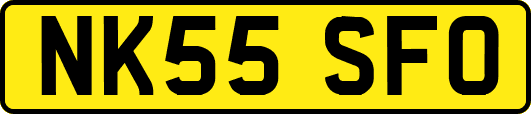 NK55 SFO